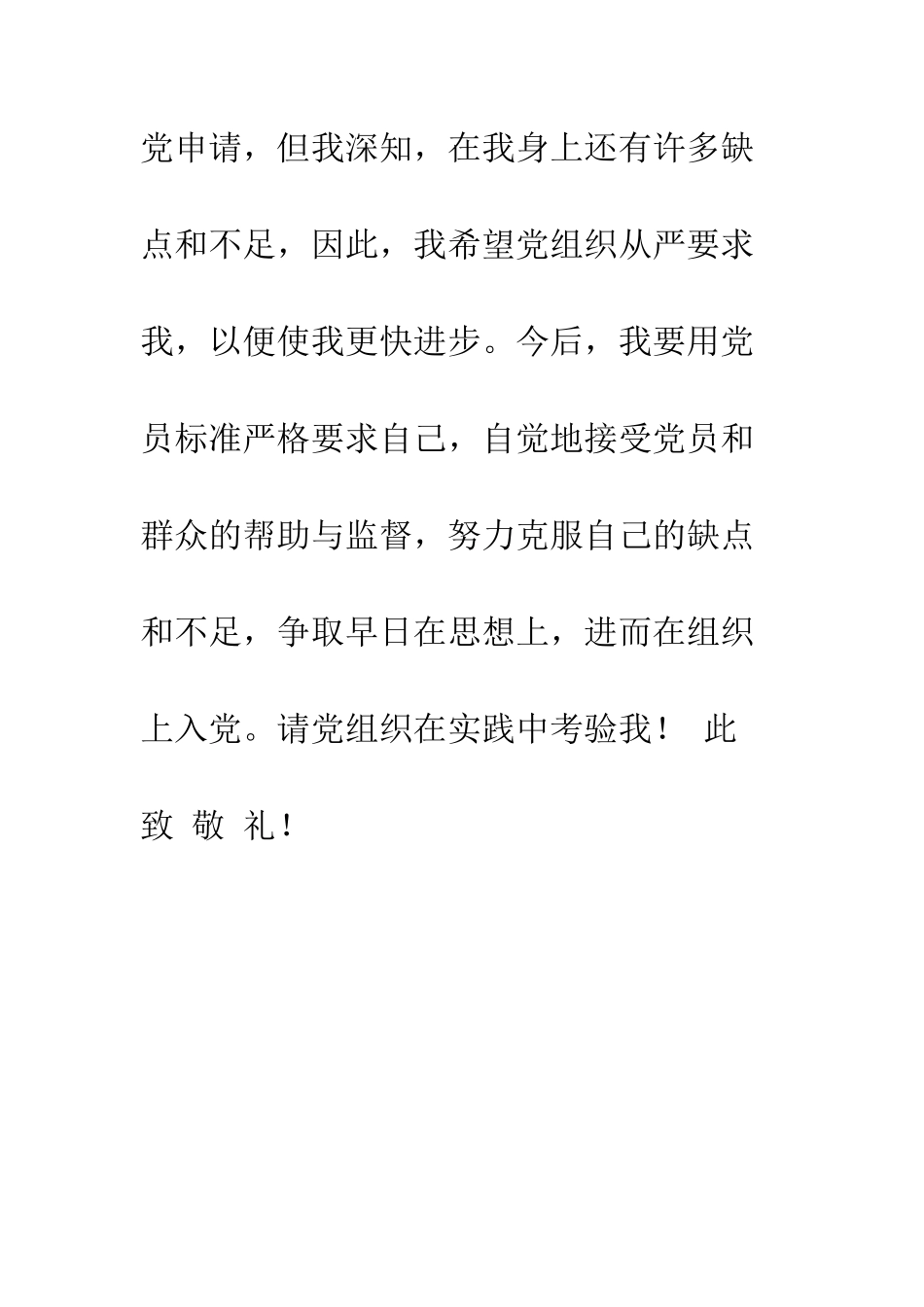 党申请，但我深知，在我身上还有许多缺点和不足，因此，我希望党组织从严要求我，以便使我更快进步。今后，我要用党员标准严格要求自己，自觉地接受党员和群众的帮助与监督，努力克服自己的缺点和不足，争取早日在思想上，进而在组织上入党。请党组织在实践中考验我！ 此致 敬 礼！